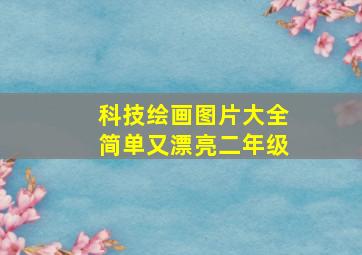 科技绘画图片大全
简单又漂亮二年级